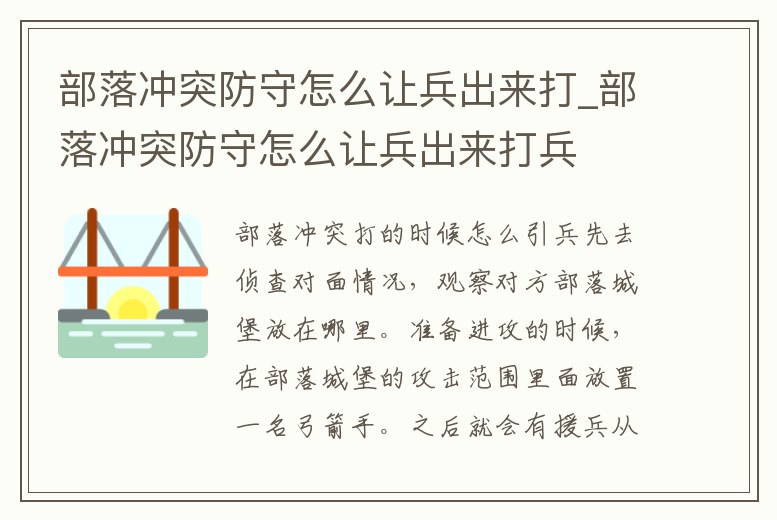 部落冲突防守怎么让兵出来打_部落冲突防守怎么让兵出来打兵

部落冲突打的时候怎么引兵先去侦查对面情况，观察对方部落城堡放在哪里。准备进攻的时候，在部落城堡的攻击范围里面放置一名弓箭手。之后就会有援兵从